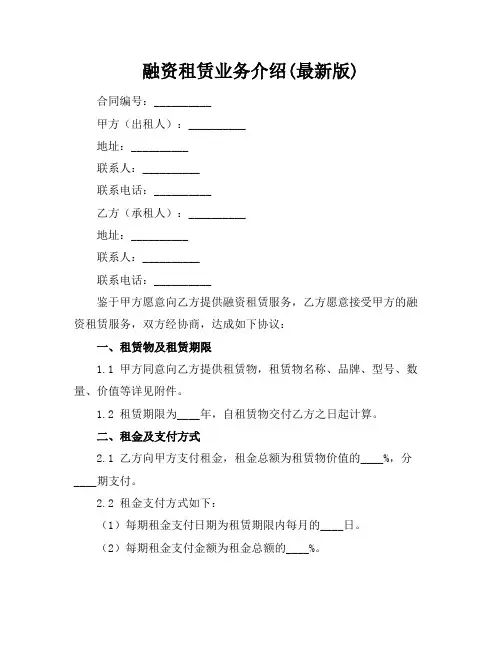 融资租赁业务介绍(最新版)

合同编号：__________

甲方（出租人）：__________

地址：__________

联系人：__________

联系电话：__________

乙方（承租人）：__________

地址：__________

联系人：__________

联系电话：__________

鉴于甲方愿意向乙方提供融资租赁服务，乙方愿意接受甲方的融资租赁服务，双方经协商，达成如下协议：

一、租赁物及租赁期限

1.1 甲方同意向乙方提供租赁物，租赁物名称、品牌、型号、数量、价值等详见附件。

1.2 租赁期限为____年，自租赁物交付乙方之日起计算。

二、租金及支付方式

2.1 乙方向甲方支付租金，租金总额为租赁物价值的____%，分____期支付。

2.2 租金支付方式如下：

（1）每期租金支付日期为租赁期限内每月的____日。

（2）每期租金支付金额为租金总额的____%。